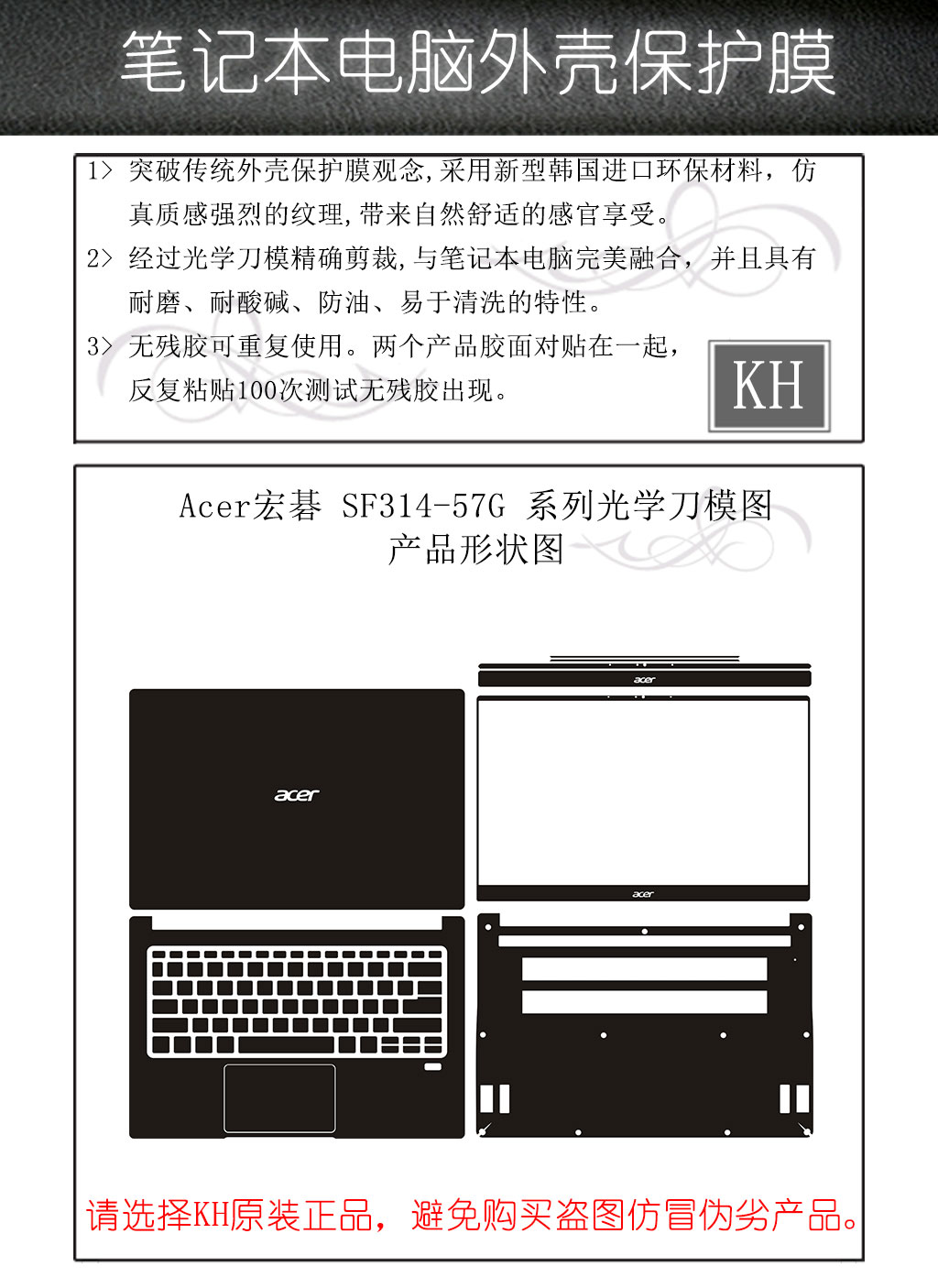 笔记本电脑外壳保护膜

1> 突破传统外壳保护膜观念,采用新型韩国进口环保材料，仿真质感强烈的纹理,带来自然舒适的感官享受。

2> 经过光学刀模精确剪裁,与笔记本电脑完美融合，并且具有耐磨、耐酸碱、防油、易于清洗的特性。

3> 无残胶可重复使用。两个产品胶面对贴在一起，反复粘贴100次测试无残胶出现。

KH

Acer宏碁 SF314-57G 系列光学刀模图
产品形状图

acer

acer

acer

请选择KH原装正品，避免购买盗图仿冒伪劣产品。